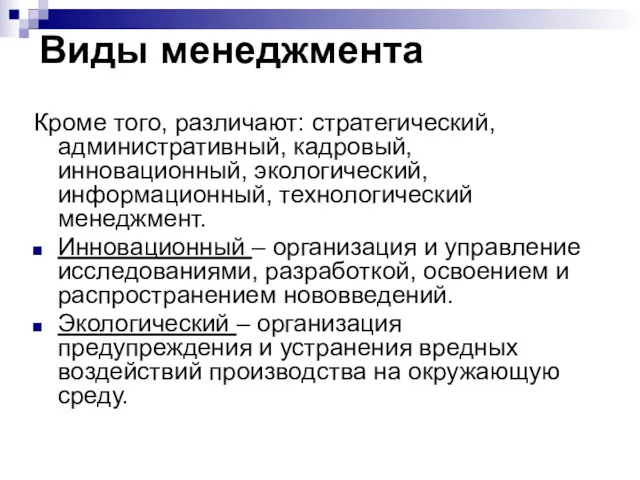 Виды менеджмента

Кроме того, различают: стратегический, административный, кадровый, инновационный, экологический, информационный, технологический менеджмент.

Инновационный – организация и управление исследованиями, разработкой, освоением и распространением нововведений.

Экологический – организация предупреждения и устранения вредных воздействий производства на окружающую среду.